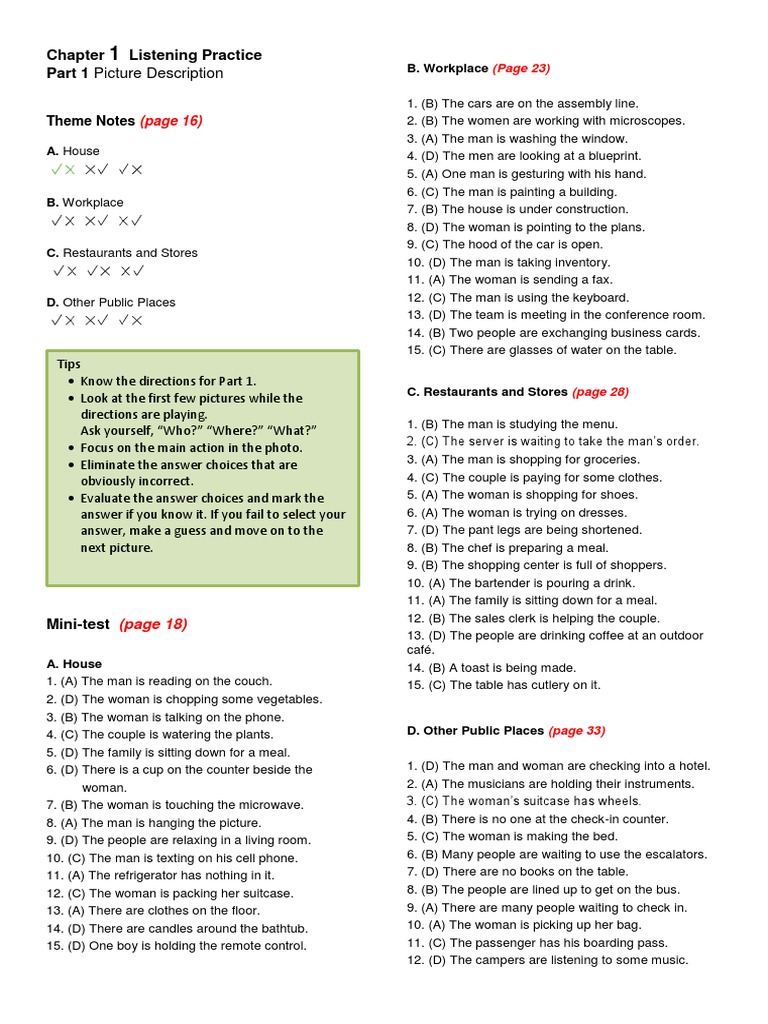 Chapter 1 Listening Practice
Part 1 Picture Description

Theme Notes (page 16)

A. House
✓✕ ✕✓ ✓✕

B. Workplace
✓✕ ✕✓ ✕✓

C. Restaurants and Stores
✓✕ ✓✕ ✕✓

D. Other Public Places
✓✕ ✕✓ ✓✕

Tips
• Know the directions for Part 1.
• Look at the first few pictures while the directions are playing. Ask yourself, "Who?" "Where?" "What?"
• Focus on the main action in the photo.
• Eliminate the answer choices that are obviously incorrect.
• Evaluate the answer choices and mark the answer if you know it. If you fail to select your answer, make a guess and move on to the next picture.

Mini-test (page 18)

A. House
1. (A) The man is reading on the couch.
2. (D) The woman is chopping some vegetables.
3. (B) The woman is talking on the phone.
4. (C) The couple is watering the plants.
5. (D) The family is sitting down for a meal.
6. (D) There is a cup on the counter beside the woman.
7. (B) The woman is touching the microwave.
8. (A) The man is hanging the picture.
9. (D) The people are relaxing in a living room.
10. (C) The man is texting on his cell phone.
11. (A) The refrigerator has nothing in it.
12. (C) The woman is packing her suitcase.
13. (A) There are clothes on the floor.
14. (D) There are candles around the bathtub.
15. (D) One boy is holding the remote control.

B. Workplace (Page 23)

1. (B) The cars are on the assembly line.
2. (B) The women are working with microscopes.
3. (A) The man is washing the window.
4. (D) The men are looking at a blueprint.
5. (A) One man is gesturing with his hand.
6. (C) The man is painting a building.
7. (B) The house is under construction.
8. (D) The woman is pointing to the plans.
9. (C) The hood of the car is open.
10. (D) The man is taking inventory.
11. (A) The woman is sending a fax.
12. (C) The man is using the keyboard.
13. (D) The team is meeting in the conference room.
14. (B) Two people are exchanging business cards.
15. (C) There are glasses of water on the table.

C. Restaurants and Stores (page 28)

1. (B) The man is studying the menu.
2. (C) The server is waiting to take the man's order.
3. (A) The man is shopping for groceries.
4. (C) The couple is paying for some clothes.
5. (A) The woman is shopping for shoes.
6. (A) The woman is trying on dresses.
7. (D) The pant legs are being shortened.
8. (B) The chef is preparing a meal.
9. (B) The shopping center is full of shoppers.
10. (A) The bartender is pouring a drink.
11. (A) The family is sitting down for a meal.
12. (B) The sales clerk is helping the couple.
13. (D) The people are drinking coffee at an outdoor café.
14. (B) A toast is being made.
15. (C) The table has cutlery on it.

D. Other Public Places (page 33)

1. (D) The man and woman are checking into a hotel.
2. (A) The musicians are holding their instruments.
3. (C) The woman's suitcase has wheels.
4. (B) There is no one at the check-in counter.
5. (C) The woman is making the bed.
6. (B) Many people are waiting to use the escalators.
7. (D) There are no books on the table.
8. (B) The people are lined up to get on the bus.
9. (A) There are many people waiting to check in.
10. (A) The woman is picking up her bag.
11. (C) The passenger has his boarding pass.
12. (D) The campers are listening to some music.